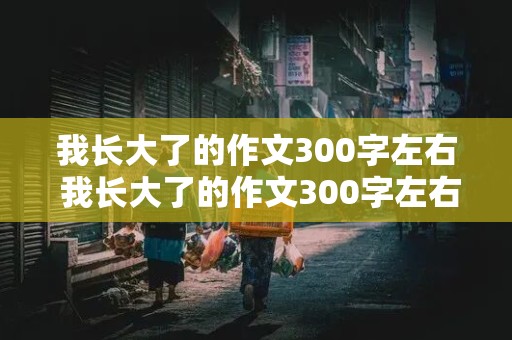 我长大了的作文300字左右
我长大了的作文300字左右